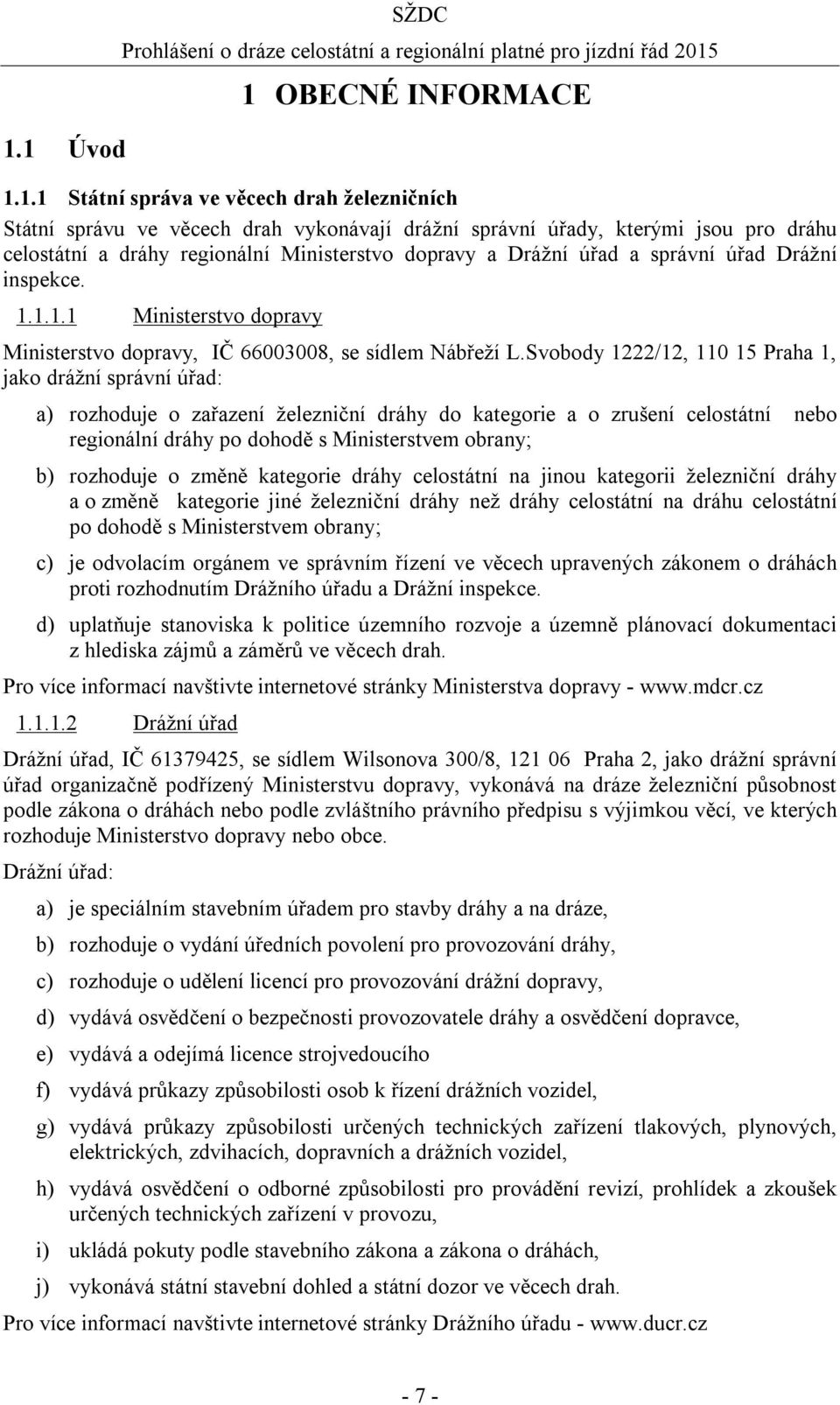 SŽDC
Prohlášení o dráze celostátní a regionální platné pro jízdní řád 2015

1 OBECNÉ INFORMACE

1.1 Úvod

1.1.1 Státní správa ve věcech drah železničních

Státní správu ve věcech drah vykonávají drážní správní úřady, kterými jsou pro dráhu celostátní a dráhy regionální Ministerstvo dopravy a Drážní úřad a správní úřad Drážní inspekce.

1.1.1.1 Ministerstvo dopravy

Ministerstvo dopravy, IČ 66003008, se sídlem Nábřeží L.Svobody 1222/12, 110 15 Praha 1, jako drážní správní úřad:

a) rozhoduje o zařazení železniční dráhy do kategorie a o zrušení celostátní nebo regionální dráhy po dohodě s Ministerstvem obrany;

b) rozhoduje o změně kategorie dráhy celostátní na jinou kategorii železniční dráhy a o změně kategorie jiné železniční dráhy než dráhy celostátní na dráhu celostátní po dohodě s Ministerstvem obrany;

c) je odvolacím orgánem ve správním řízení ve věcech upravených zákonem o dráhách proti rozhodnutím Drážního úřadu a Drážní inspekce.

d) uplatňuje stanoviska k politice územního rozvoje a územně plánovací dokumentaci z hlediska zájmů a záměrů ve věcech drah.

Pro více informací navštivte internetové stránky Ministerstva dopravy - www.mdcr.cz

1.1.1.2 Drážní úřad

Drážní úřad, IČ 61379425, se sídlem Wilsonova 300/8, 121 06 Praha 2, jako drážní správní úřad organizačně podřízený Ministerstvu dopravy, vykonává na dráze železniční působnost podle zákona o dráhách nebo podle zvláštního právního předpisu s výjimkou věcí, ve kterých rozhoduje Ministerstvo dopravy nebo obce.

Drážní úřad:

a) je speciálním stavebním úřadem pro stavby dráhy a na dráze,

b) rozhoduje o vydání úředních povolení pro provozování dráhy,

c) rozhoduje o udělení licencí pro provozování drážní dopravy,

d) vydává osvědčení o bezpečnosti provozovatele dráhy a osvědčení dopravce,

e) vydává a odejímá licence strojvedoucího

f) vydává průkazy způsobilosti osob k řízení drážních vozidel,

g) vydává průkazy způsobilosti určených technických zařízení tlakových, plynových, elektrických, zdvihacích, dopravních a drážních vozidel,

h) vydává osvědčení o odborné způsobilosti pro provádění revizí, prohlídek a zkoušek určených technických zařízení v provozu,

i) ukládá pokuty podle stavebního zákona a zákona o dráhách,

j) vykonává státní stavební dohled a státní dozor ve věcech drah.

Pro více informací navštivte internetové stránky Drážního úřadu - www.ducr.cz

- 7 -